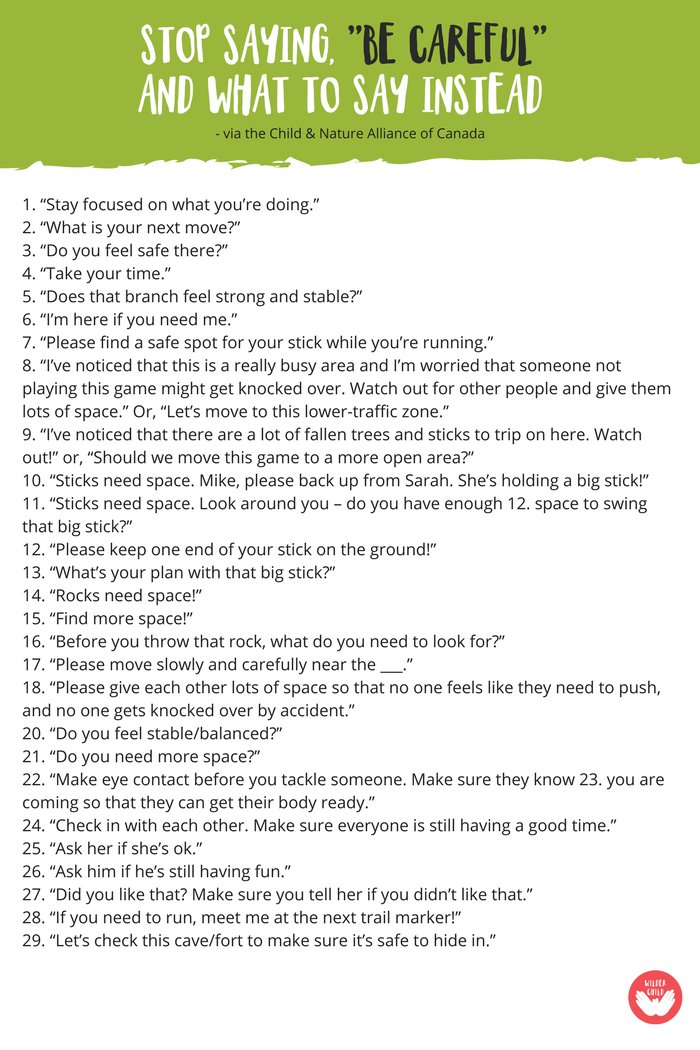 STOP SAYING, "BE CAREFUL" AND WHAT TO SAY INSTEAD

- via the Child & Nature Alliance of Canada

1. “Stay focused on what you’re doing.”
2. “What is your next move?”
3. “Do you feel safe there?”
4. “Take your time.”
5. “Does that branch feel strong and stable?”
6. “I’m here if you need me.”
7. “Please find a safe spot for your stick while you’re running.”
8. “I’ve noticed that this is a really busy area and I’m worried that someone not playing this game might get knocked over. Watch out for other people and give them lots of space.” Or, “Let’s move to this lower-traffic zone.”
9. “I’ve noticed that there are a lot of fallen trees and sticks to trip on here. Watch out!” or, “Should we move this game to a more open area?”
10. “Sticks need space. Mike, please back up from Sarah. She’s holding a big stick!”
11. “Sticks need space. Look around you – do you have enough 12. space to swing that big stick?”
12. “Please keep one end of your stick on the ground!”
13. “What’s your plan with that big stick?”
14. “Rocks need space!”
15. “Find more space!”
16. “Before you throw that rock, what do you need to look for?”
17. “Please move slowly and carefully near the ___.”
18. “Please give each other lots of space so that no one feels like they need to push, and no one gets knocked over by accident.”
20. “Do you feel stable/balanced?”
21. “Do you need more space?”
22. “Make eye contact before you tackle someone. Make sure they know 23. you are coming so that they can get their body ready.”
24. “Check in with each other. Make sure everyone is still having a good time.”
25. “Ask her if she’s ok.”
26. “Ask him if he’s still having fun.”
27. “Did you like that? Make sure you tell her if you didn’t like that.”
28. “If you need to run, meet me at the next trail marker!”
29. “Let’s check this cave/fort to make sure it’s safe to hide in.”

WILDER CHILD